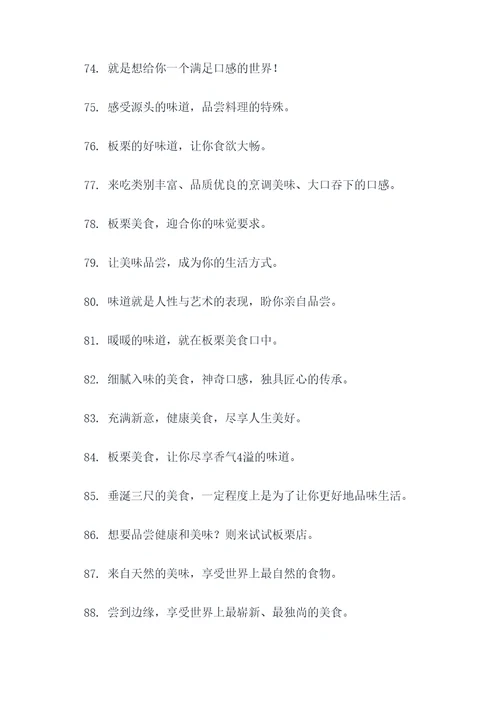 74. 就是想给你一个满足口感的世界！

75. 感受源头的味道，品尝料理的特殊。

76. 板栗的好味道，让你食欲大畅。

77. 来吃类别丰富、品质优良的烹调美味、大口吞下的口感。

78. 板栗美食，迎合你的味觉要求。

79. 让美味品尝，成为你的生活方式。

80. 味道就是人性与艺术的表现，盼你亲自品尝。

81. 暖暖的味道，就在板栗美食口中。

82. 细腻入味的美食，神奇口感，独具匠心的传承。

83. 充满新意，健康美食，尽享人生美好。

84. 板栗美食，让你尽享香气4溢的味道。

85. 垂涎三尺的美食，一定程度上是为了让你更好地品味生活。

86. 想要品尝健康和美味？则来试试板栗店。

87. 来自天然的美味，享受世界上最自然的食物。

88. 尝到边缘，享受世界上最崭新、最独尚的美食。